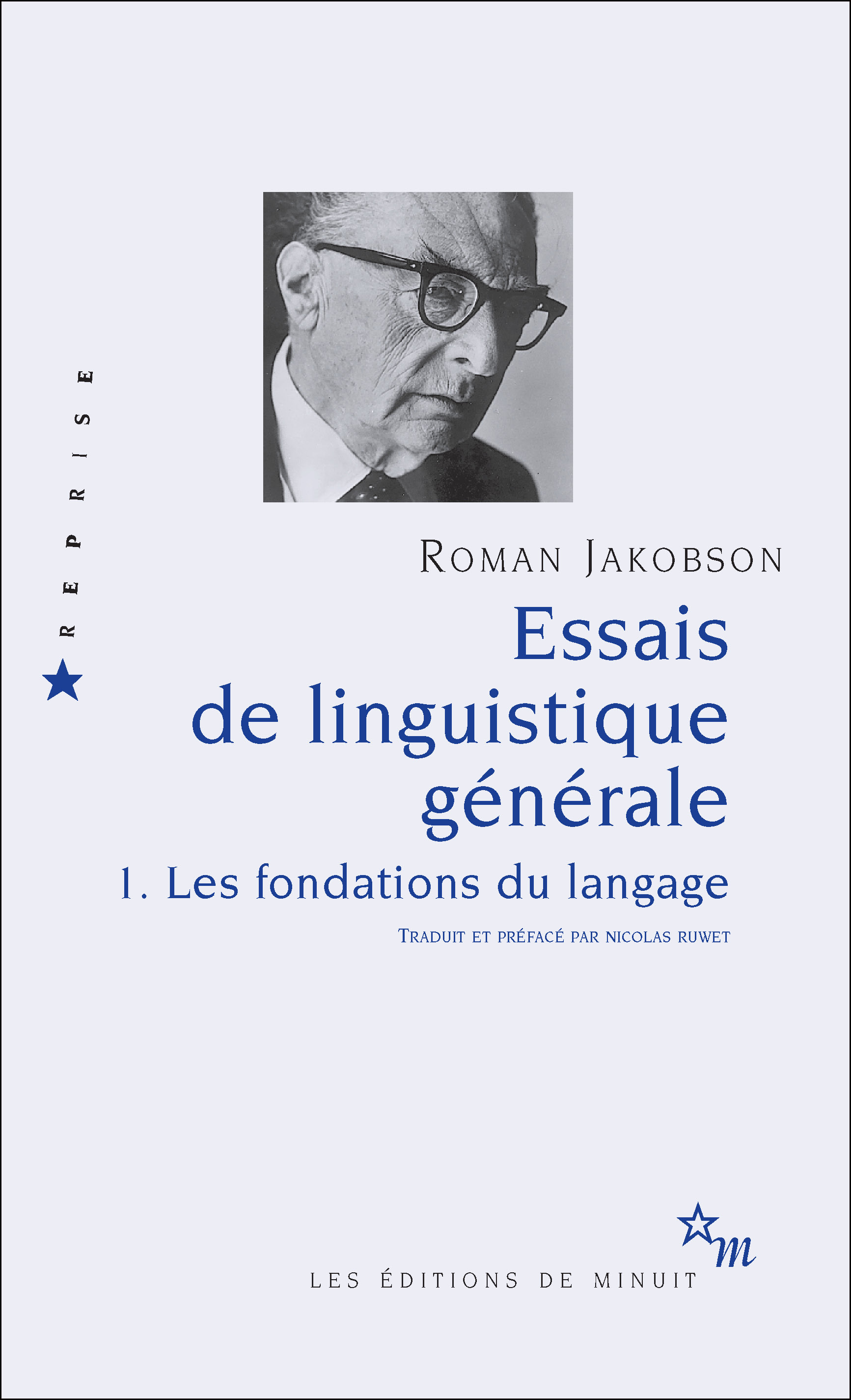 REPRISE

ROMAN JAKOBSON

Essais de linguistique générale

1. Les fondations du langage

TRADUIT ET PRÉFACÉ PAR NICOLAS RUWET

m

LES ÉDITIONS DE MINUIT